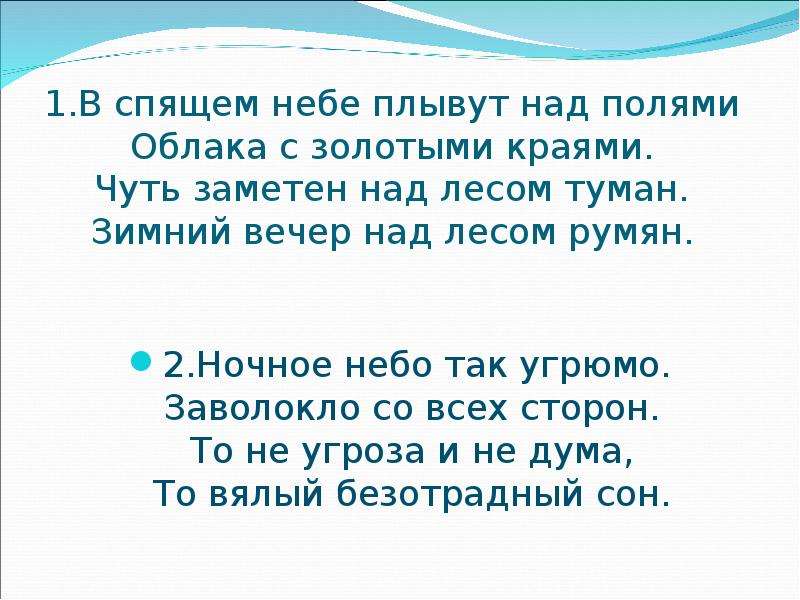 1.В спящем небе плывут над полями
Облака с золотыми краями.
Чуть заметен над лесом туман.
Зимний вечер над лесом румян.

2.Ночное небо так угрюмо.
Заволокло со всех сторон.
То не угроза и не дума,
То вялый безотрадный сон.